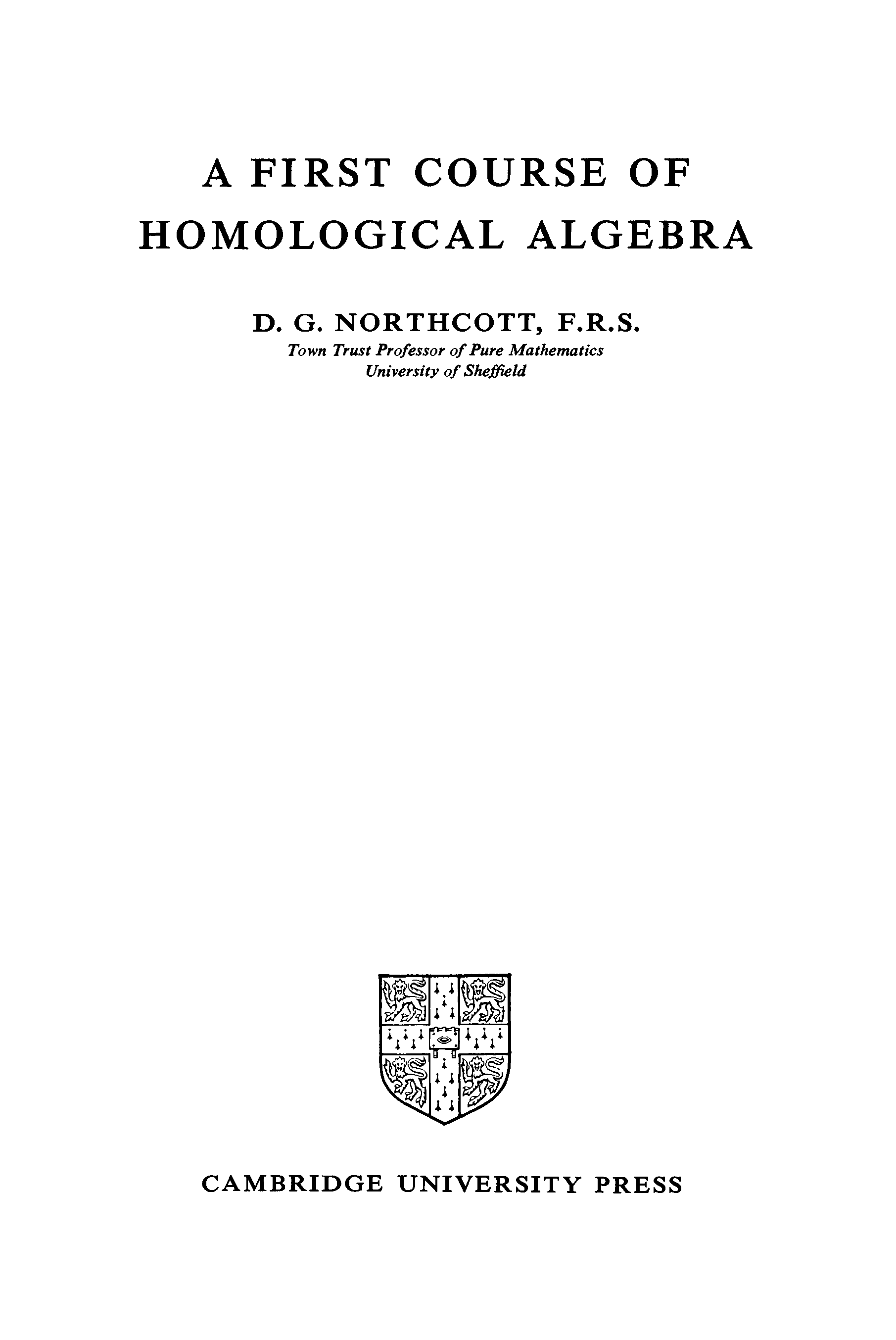 A FIRST COURSE OF
HOMOLOGICAL ALGEBRA

D. G. NORTHCOTT, F.R.S.
Town Trust Professor of Pure Mathematics
University of Sheffield

CAMBRIDGE UNIVERSITY PRESS